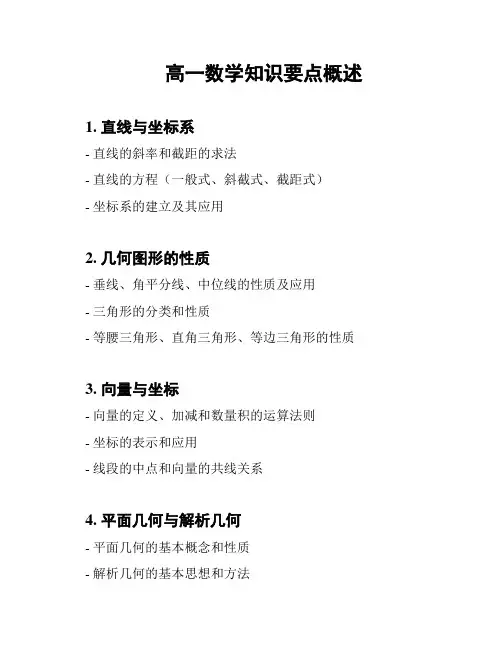 高一数学知识要点概述

1. 直线与坐标系

- 直线的斜率和截距的求法

- 直线的方程（一般式、斜截式、截距式）

- 坐标系的建立及其应用

2. 几何图形的性质

- 垂线、角平分线、中位线的性质及应用

- 三角形的分类和性质

- 等腰三角形、直角三角形、等边三角形的性质

3. 向量与坐标

- 向量的定义、加减和数量积的运算法则

- 坐标的表示和应用

- 线段的中点和向量的共线关系

4. 平面几何与解析几何

- 平面几何的基本概念和性质

- 解析几何的基本思想和方法